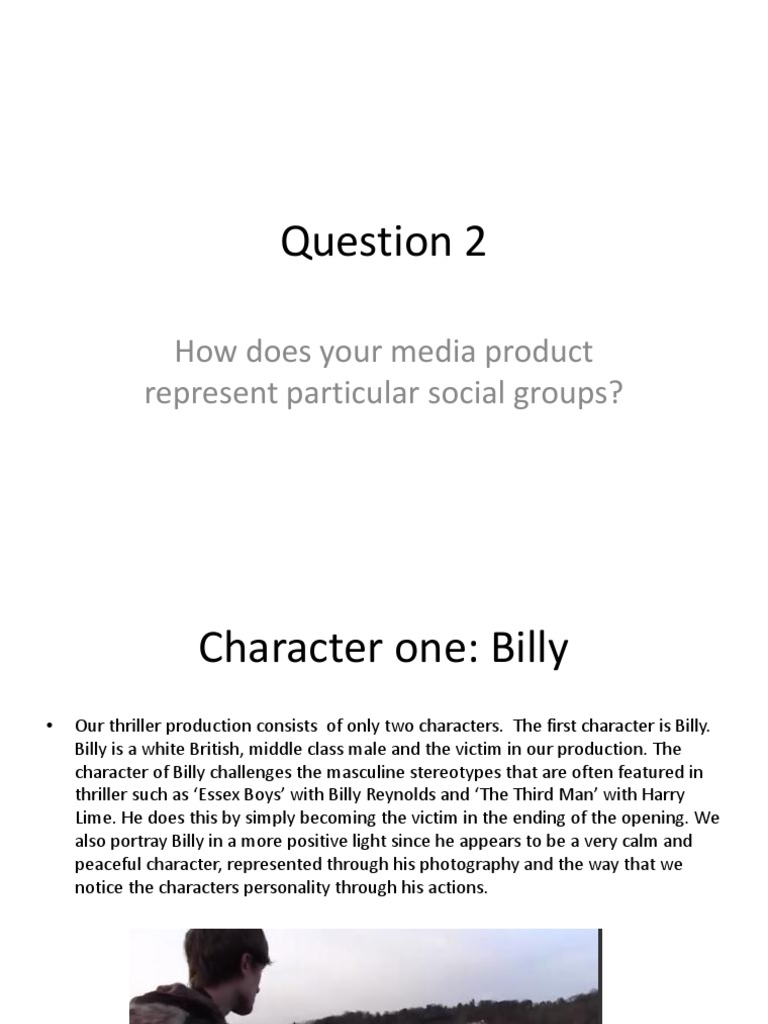 Question 2

How does your media product represent particular social groups?

Character one: Billy

• Our thriller production consists of only two characters. The first character is Billy. Billy is a white British, middle class male and the victim in our production. The character of Billy challenges the masculine stereotypes that are often featured in thriller such as 'Essex Boys' with Billy Reynolds and 'The Third Man' with Harry Lime. He does this by simply becoming the victim in the ending of the opening. We also portray Billy in a more positive light since he appears to be a very calm and peaceful character, represented through his photography and the way that we notice the characters personality through his actions.